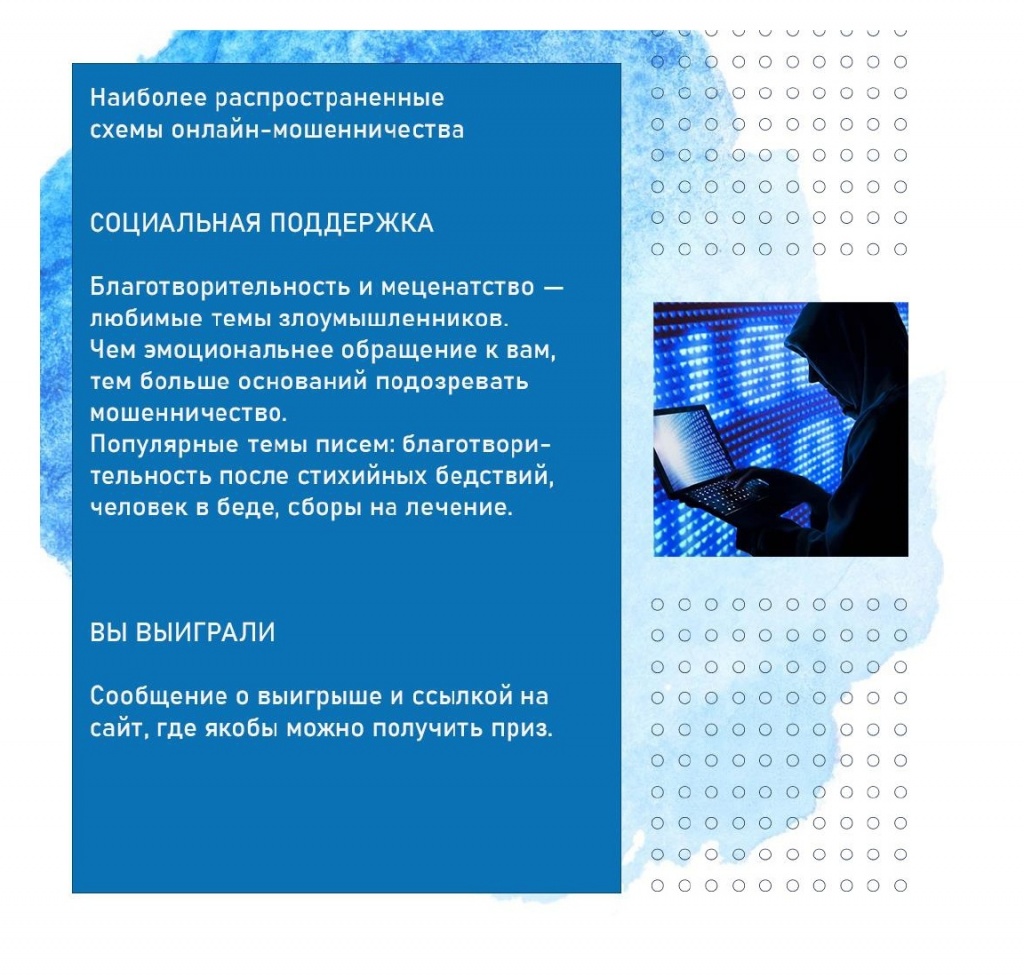 Наиболее распространенные схемы онлайн-мошенничества

СОЦИАЛЬНАЯ ПОДДЕРЖКА

Благотворительность и меценатство — любимые темы злоумышленников. Чем эмоциональнее обращение к вам, тем больше оснований подозревать мошенничество.
Популярные темы писем: благотворительность после стихийных бедствий, человек в беде, сборы на лечение.

ВЫ ВЫИГРАЛИ

Сообщение о выигрыше и ссылкой на сайт, где якобы можно получить приз.